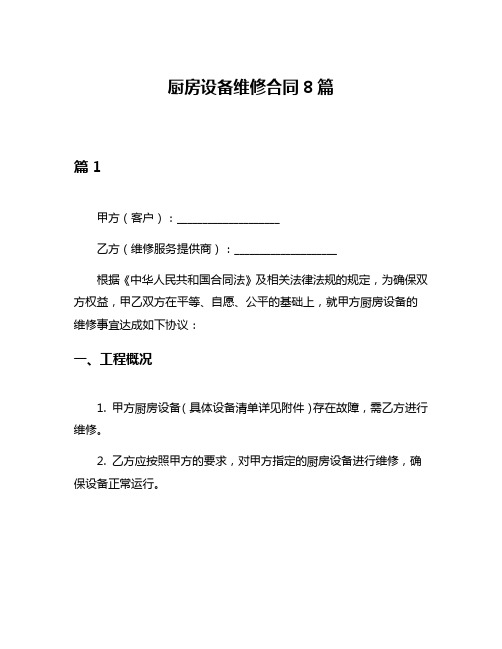 厨房设备维修合同8篇

篇1

甲方（客户）：__________________

乙方（维修服务提供商）：__________________

根据《中华人民共和国合同法》及相关法律法规的规定，为确保双方权益，甲乙双方在平等、自愿、公平的基础上，就甲方厨房设备的维修事宜达成如下协议：

一、工程概况

1. 甲方厨房设备（具体设备清单详见附件）存在故障，需乙方进行维修。

2. 乙方应按照甲方的要求，对甲方指定的厨房设备进行维修，确保设备正常运行。